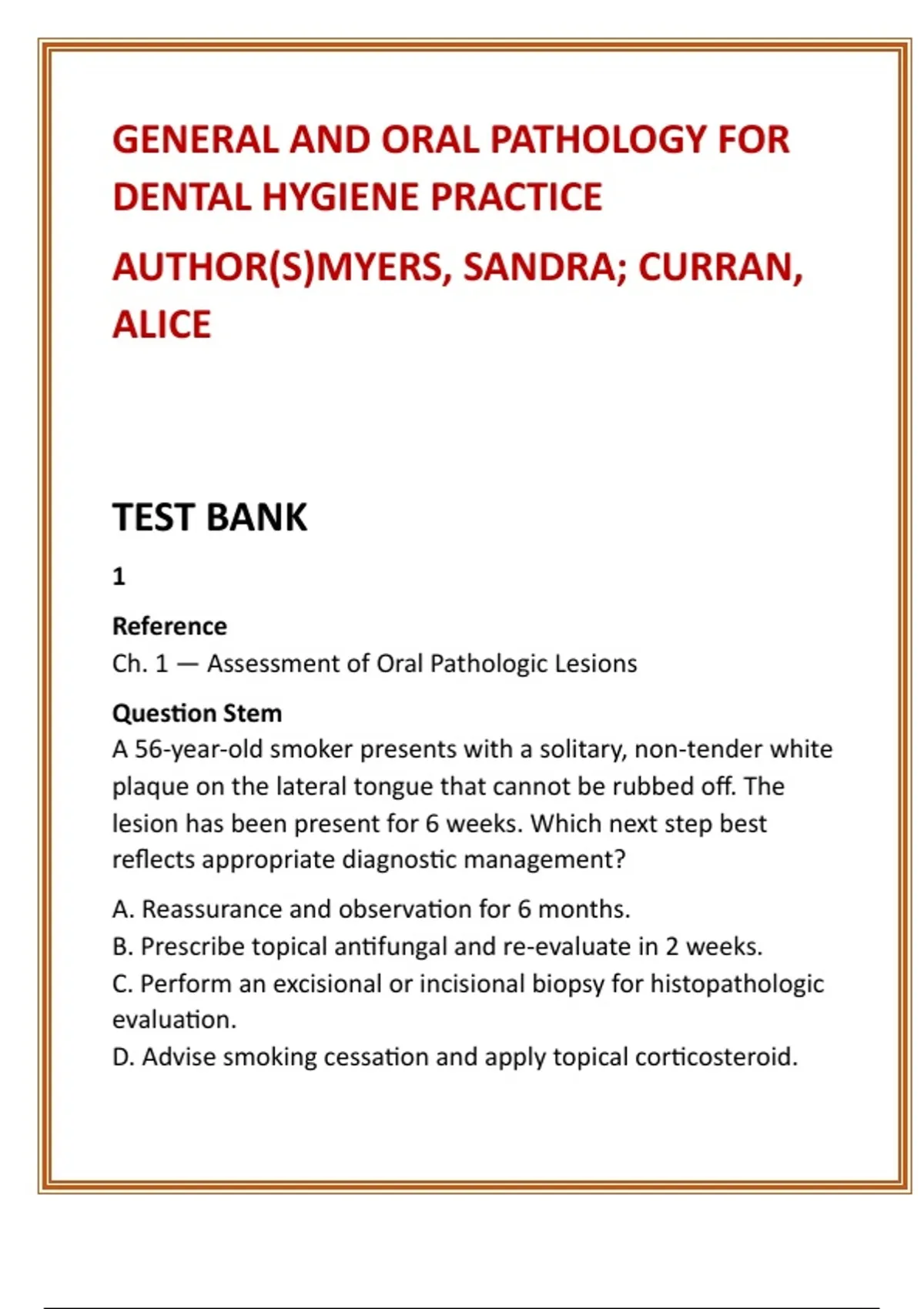 GENERAL AND ORAL PATHOLOGY FOR DENTAL HYGIENE PRACTICE

AUTHOR(S)MYERS, SANDRA; CURRAN, ALICE

TEST BANK

1

Reference
Ch. 1 — Assessment of Oral Pathologic Lesions

Question Stem
A 56-year-old smoker presents with a solitary, non-tender white plaque on the lateral tongue that cannot be rubbed off. The lesion has been present for 6 weeks. Which next step best reflects appropriate diagnostic management?

A. Reassurance and observation for 6 months.
B. Prescribe topical antifungal and re-evaluate in 2 weeks.
C. Perform an excisional or incisional biopsy for histopathologic evaluation.
D. Advise smoking cessation and apply topical corticosteroid.